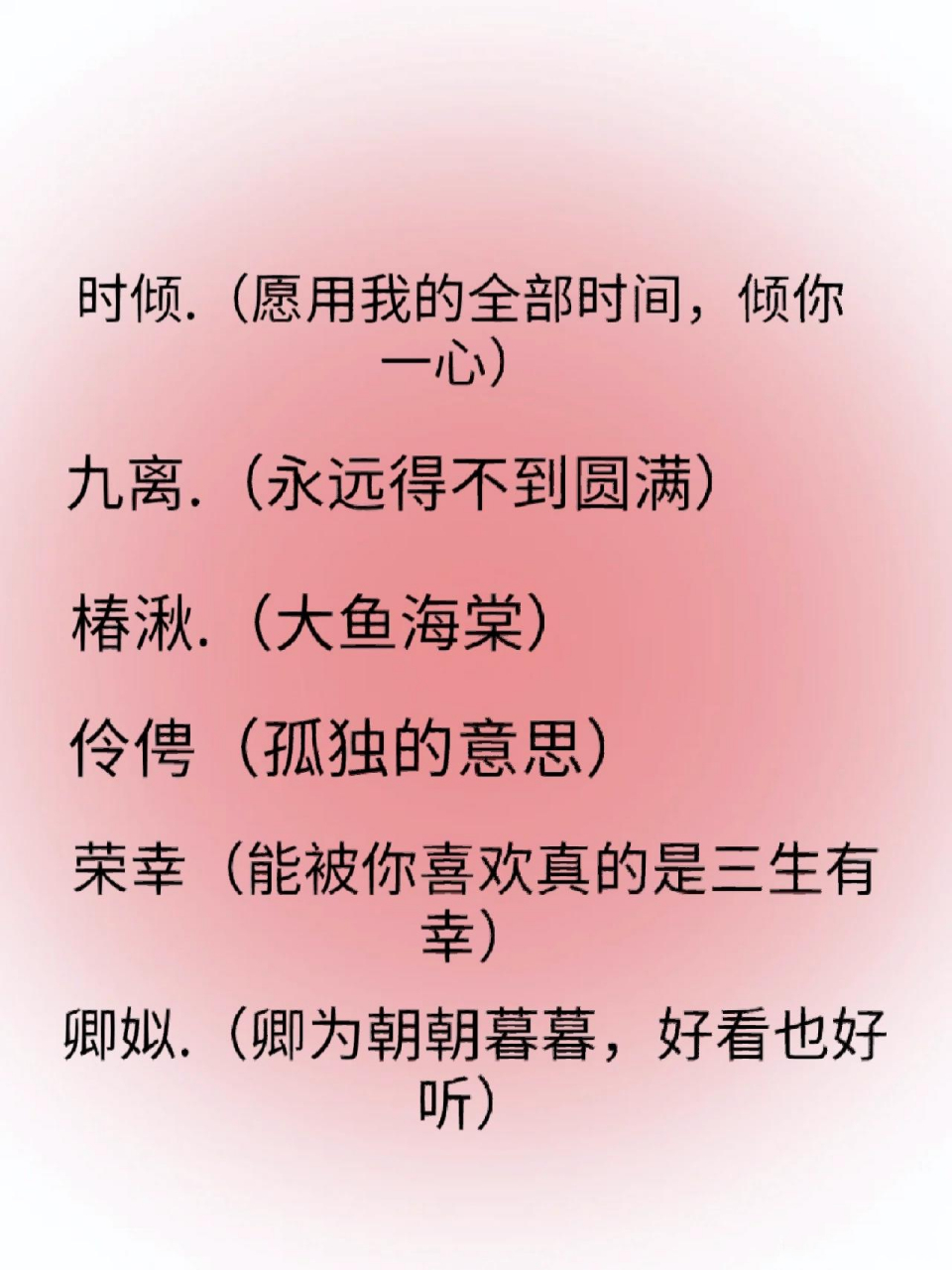 时倾.（愿用我的全部时间，倾你一心）

九离.（永远得不到圆满）

椿湫.（大鱼海棠）

伶俜（孤独的意思）

荣幸（能被你喜欢真的是三生有幸）

卿姒.（卿为朝朝暮暮，好看也好听）